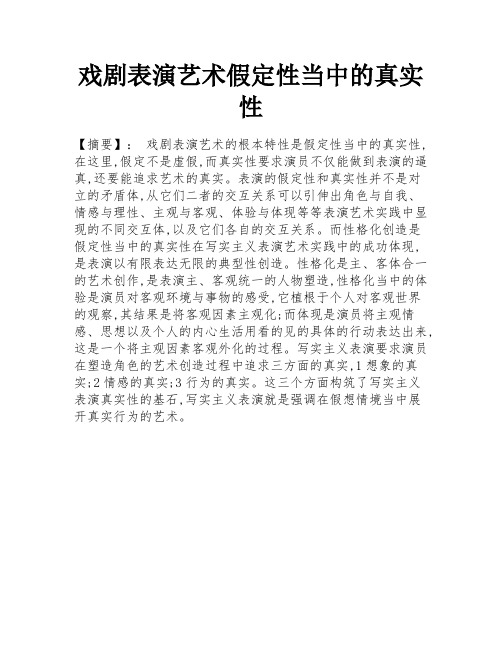 戏剧表演艺术假定性当中的真实性

【摘要】： 戏剧表演艺术的根本特性是假定性当中的真实性，在这里，假定不是虚假，而真实性要求演员不仅能做到表演的逼真，还要能追求艺术的真实。表演的假定性和真实性并不是对立的矛盾体，从它们二者的交互关系可以引伸出角色与自我、情感与理性、主观与客观、体验与体现等等表演艺术实践中显现的不同交互体，以及它们各自的交互关系。而性格化创造是假定性当中的真实性在写实主义表演艺术实践中的成功体现，是表演以有限表达无限的典型性创造。性格化是主、客体合一的艺术创作，是表演主、客观统一的人物塑造，性格化当中的体验是演员对客观环境与事物的感受，它植根于个人对客观世界的观察，其结果是将客观因素主观化；而体现是演员将主观情感、思想以及个人的内心生活用看的见的具体的行动表达出来，这是一个将主观因素客观外化的过程。写实主义表演要求演员在塑造角色的艺术创造过程中追求三方面的真实，1 想象的真实；2 情感的真实；3 行为的真实。这三个方面构筑了写实主义表演真实性的基石，写实主义表演就是强调在假想情境当中展开真实行为的艺术。